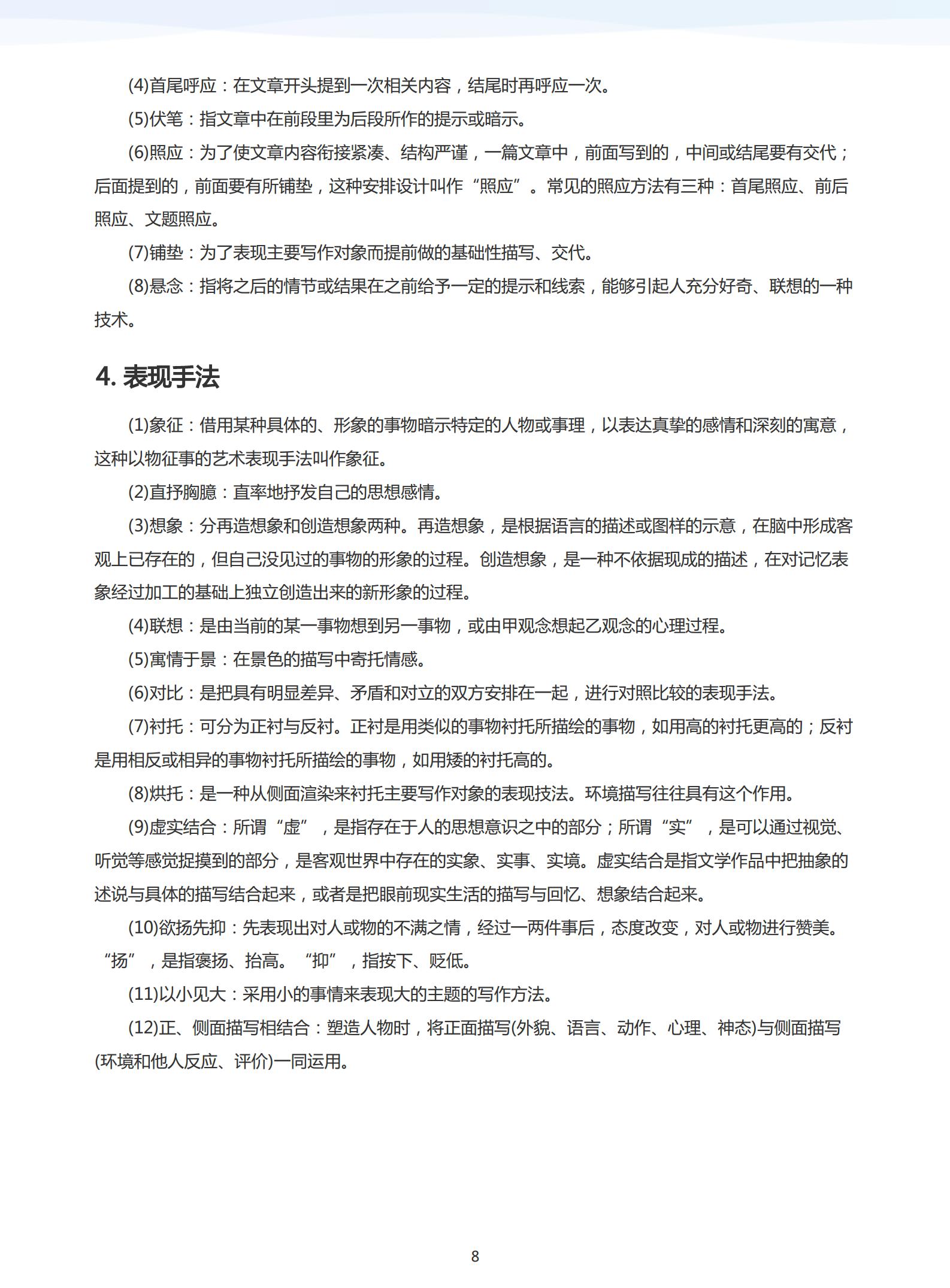 (4)首尾呼应：在文章开头提到一次相关内容，结尾时再呼应一次。

(5)伏笔：指文章中在前段里为后段所作的提示或暗示。

(6)照应：为了使文章内容衔接紧凑、结构严谨，一篇文章中，前面写到的，中间或结尾要有交代；后面提到的，前面要有所铺垫，这种安排设计叫作“照应”。常见的照应方法有三种：首尾照应、前后照应、文题照应。

(7)铺垫：为了表现主要写作对象而提前做的基础性描写、交代。

(8)悬念：指将之后的情节或结果在之前给予一定的提示和线索，能够引起人充分好奇、联想的一种技术。

4. 表现手法

(1)象征：借用某种具体的、形象的事物暗示特定的人物或事理，以表达真挚的感情和深刻的寓意，这种以物征事的艺术表现手法叫作象征。

(2)直抒胸臆：直率地抒发自己的思想感情。

(3)想象：分再造想象和创造想象两种。再造想象，是根据语言的描述或图样的示意，在脑中形成客观上已存在的，但自己没见过的事物的形象的过程。创造想象，是一种不依据现成的描述，在对记忆表象经过加工的基础上独立创造出来的新形象的过程。

(4)联想：是由当前的某一事物想到另一事物，或由甲观念想起乙观念的心理过程。

(5)寓情于景：在景色的描写中寄托情感。

(6)对比：是把具有明显差异、矛盾和对立的双方安排在一起，进行对照比较的表现手法。

(7)衬托：可分为正衬与反衬。正衬是用类似的事物衬托所描绘的事物，如用高的衬托更高的；反衬是用相反或相异的事物衬托所描绘的事物，如用矮的衬托高的。

(8)烘托：是一种从侧面渲染来衬托主要写作对象的表现技法。环境描写往往具有这个作用。

(9)虚实结合：所谓“虚”，是指存在于人的思想意识之中的部分；所谓“实”，是可以通过视觉、听觉等感觉捉摸到的部分，是客观世界中存在的实象、实事、实境。虚实结合是指文学作品中把抽象的述说与具体的描写结合起来，或者是把眼前现实生活的描写与回忆、想象结合起来。

(10)欲扬先抑：先表现出对人或物的不满之情，经过一两件事后，态度改变，对人或物进行赞美。“扬”，是指褒扬、抬高。“抑”，指按下、贬低。

(11)以小见大：采用小的事情来表现大的主题的写作方法。

(12)正、侧面描写相结合：塑造人物时，将正面描写(外貌、语言、动作、心理、神态)与侧面描写(环境和他人反应、评价)一同运用。

8